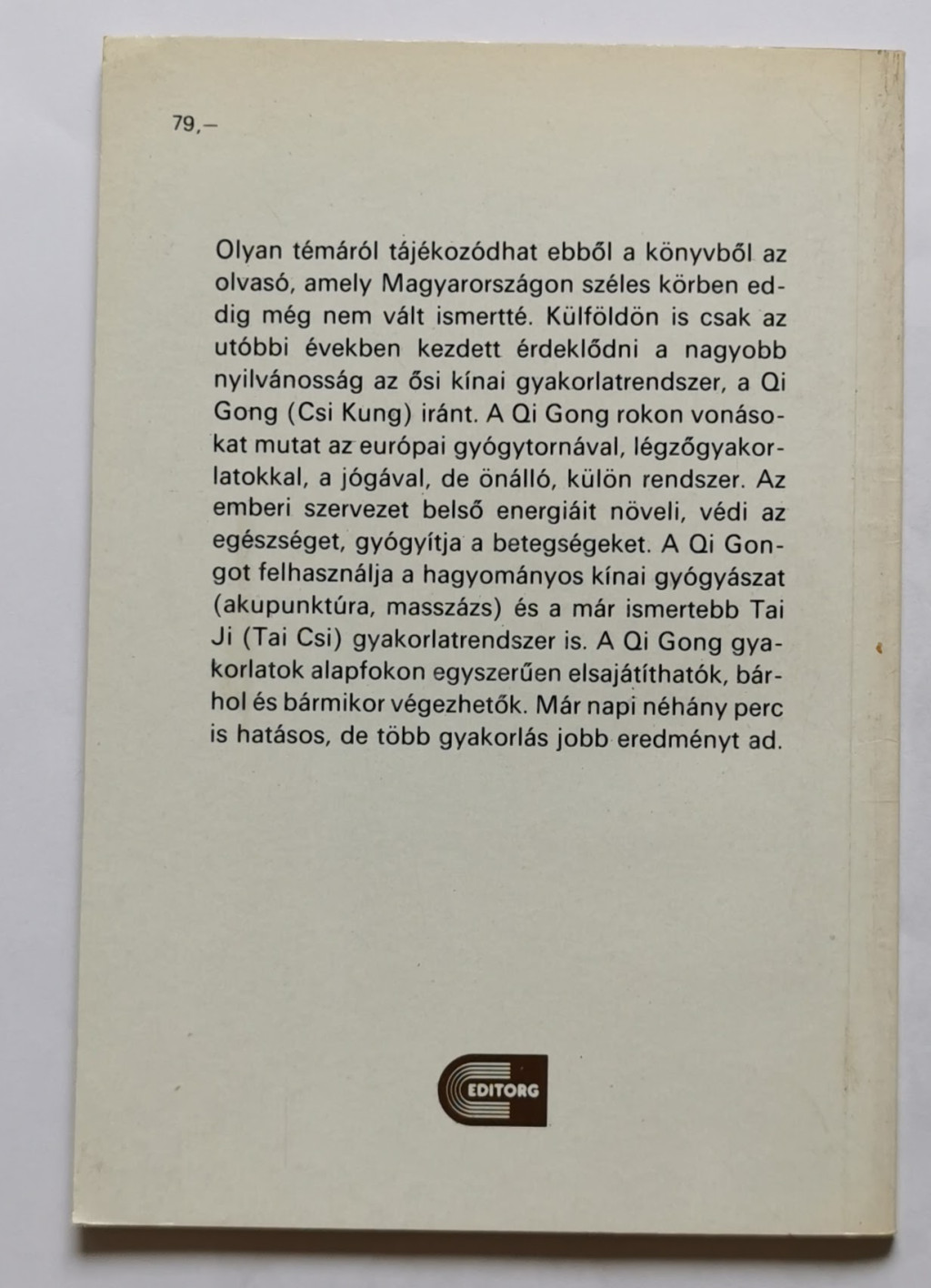 79,–

Olyan témáról tájékozódhat ebből a könyvből az olvasó, amely Magyarországon széles körben eddig még nem vált ismertté. Külföldön is csak az utóbbi években kezdett érdeklődni a nagyobb nyilvánosság az ősi kínai gyakorlatrendszer, a Qi Gong (Csi Kung) iránt. A Qi Gong rokon vonásokat mutat az európai gyógytornával, légzőgyakorlatokkal, a jógával, de önálló, külön rendszer. Az emberi szervezet belső energiáit növeli, védi az egészséget, gyógyítja a betegségeket. A Qi Gongot felhasználja a hagyományos kínai gyógyászat (akupunktúra, masszázs) és a már ismertebb Tai Ji (Tai Csi) gyakorlatrendszer is. A Qi Gong gyakorlatok alapfokon egyszerűen elsajátíthatók, bárhol és bármikor végezhetők. Már napi néhány perc is hatásos, de több gyakorlás jobb eredményt ad.

EDITORG